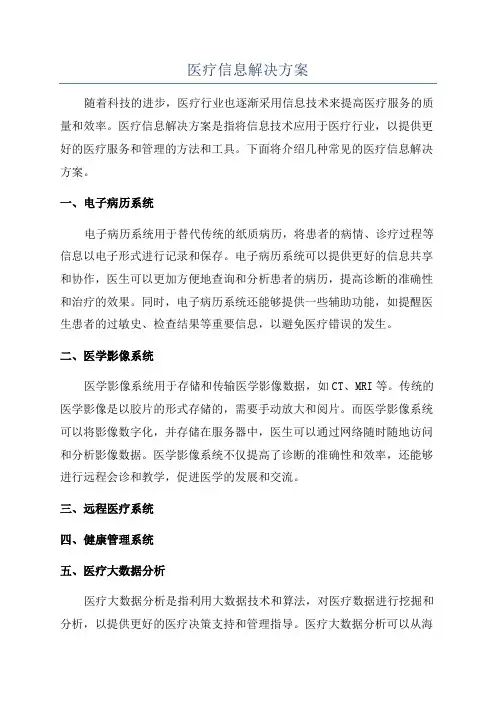 医疗信息解决方案

随着科技的进步，医疗行业也逐渐采用信息技术来提高医疗服务的质量和效率。医疗信息解决方案是指将信息技术应用于医疗行业，以提供更好的医疗服务和管理的方法和工具。下面将介绍几种常见的医疗信息解决方案。

一、电子病历系统

电子病历系统用于替代传统的纸质病历，将患者的病情、诊疗过程等信息以电子形式进行记录和保存。电子病历系统可以提供更好的信息共享和协作，医生可以更加方便地查询和分析患者的病历，提高诊断的准确性和治疗的效果。同时，电子病历系统还能够提供一些辅助功能，如提醒医生患者的过敏史、检查结果等重要信息，以避免医疗错误的发生。

二、医学影像系统

医学影像系统用于存储和传输医学影像数据，如CT、MRI等。传统的医学影像是以胶片的形式存储的，需要手动放大和阅片。而医学影像系统可以将影像数字化，并存储在服务器中，医生可以通过网络随时随地访问和分析影像数据。医学影像系统不仅提高了诊断的准确性和效率，还能够进行远程会诊和教学，促进医学的发展和交流。

三、远程医疗系统

四、健康管理系统

五、医疗大数据分析

医疗大数据分析是指利用大数据技术和算法，对医疗数据进行挖掘和分析，以提供更好的医疗决策支持和管理指导。医疗大数据分析可以从海